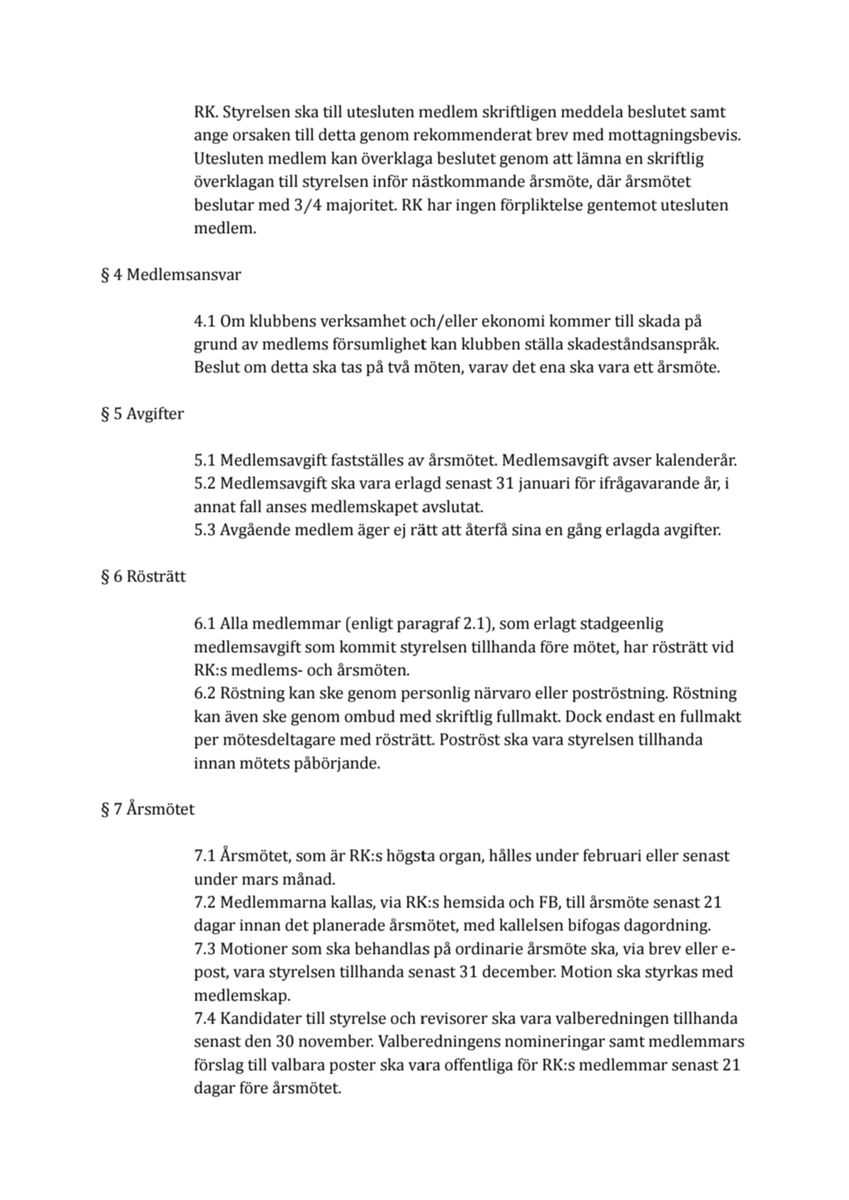 RK. Styrelsen ska till utesluten medlem skriftligen meddela beslutet samt ange orsaken till detta genom rekommenderat brev med mottagningsbevis. Utesluten medlem kan överklaga beslutet genom att lämna en skriftlig överklagan till styrelsen inför nästkommande årsmöte, där årsmötet beslutar med 3/4 majoritet. RK har ingen förpliktelse gentemot utesluten medlem.

§ 4 Medlemsansvar

4.1 Om klubbens verksamhet och/eller ekonomi kommer till skada på grund av medlems försumlighet kan klubben ställa skadeståndsanspråk. Beslut om detta ska tas på två möten, varav det ena ska vara ett årsmöte.

§ 5 Avgifter

5.1 Medlemsavgift fastställes av årsmötet. Medlemsavgift avser kalenderår.
5.2 Medlemsavgift ska vara erlagd senast 31 januari för ifrågavarande år, i annat fall anses medlemskapet avslutat.
5.3 Avgående medlem äger ej rätt att återfå sina en gång erlagda avgifter.

§ 6 Rösträtt

6.1 Alla medlemmar (enligt paragraf 2.1), som erlagt stadgeenlig medlemsavgift som kommit styrelsen tillhanda före mötet, har rösträtt vid RK:s medlems- och årsmöten.
6.2 Röstning kan ske genom personlig närvaro eller poströstning. Röstning kan även ske genom ombud med skriftlig fullmakt. Dock endast en fullmakt per mötesdeltagare med rösträtt. Poströst ska vara styrelsen tillhanda innan mötets påbörjande.

§ 7 Årsmötet

7.1 Årsmötet, som är RK:s högsta organ, hålles under februari eller senast under mars månad.
7.2 Medlemmarna kallas, via RK:s hemsida och FB, till årsmöte senast 21 dagar innan det planerade årsmötet, med kallelsen bifogas dagordning.
7.3 Motioner som ska behandlas på ordinarie årsmöte ska, via brev eller e-post, vara styrelsen tillhanda senast 31 december. Motion ska styrkas med medlemskap.
7.4 Kandidater till styrelse och revisorer ska vara valberedningen tillhanda senast den 30 november. Valberedningens nomineringar samt medlemmars förslag till valbara poster ska vara offentliga för RK:s medlemmar senast 21 dagar före årsmötet.